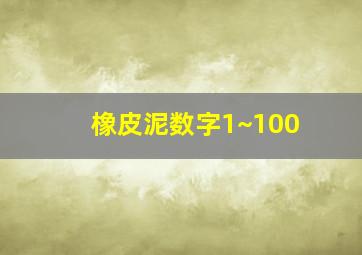 橡皮泥数字1~100